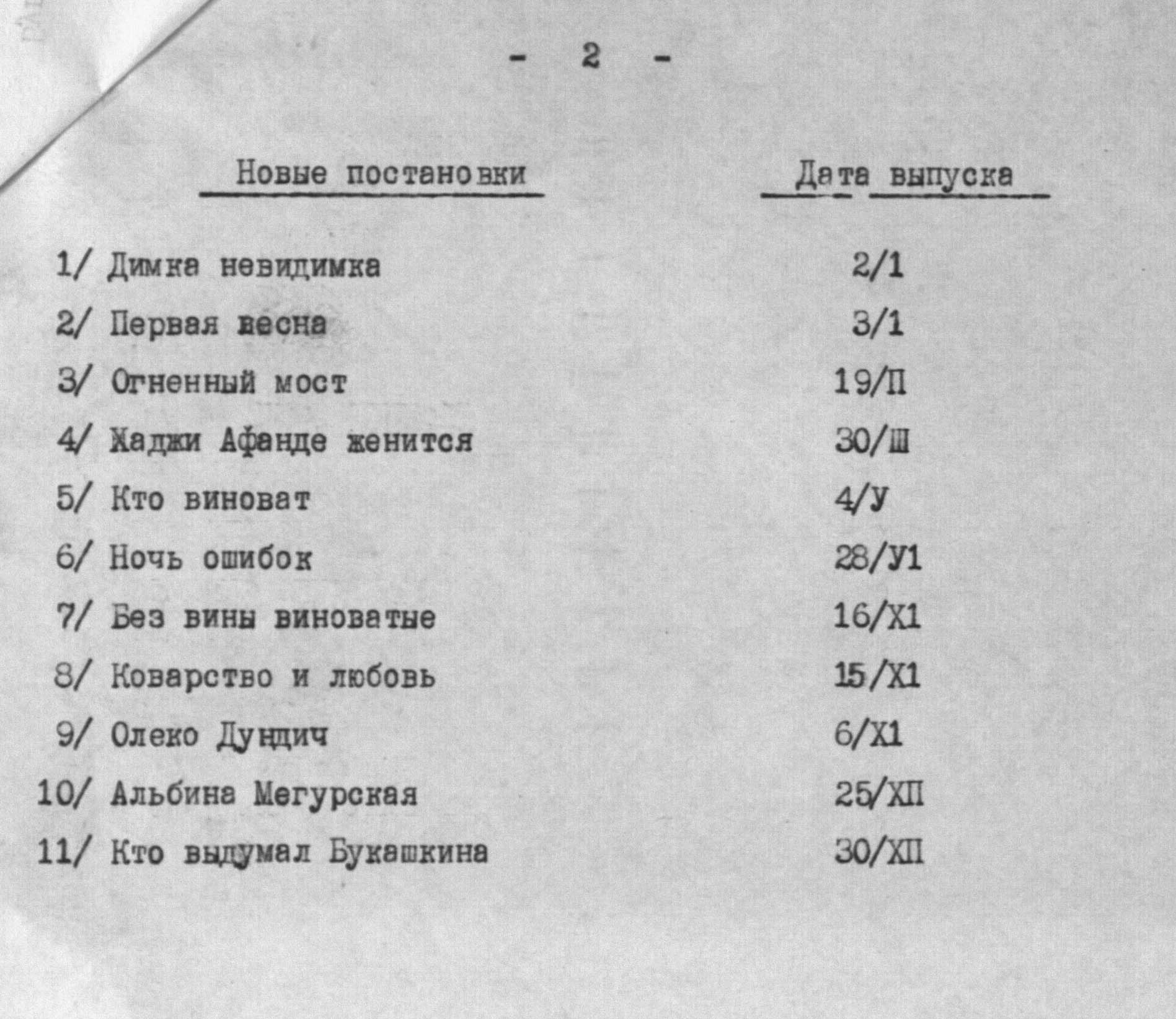 - 2 -

| Новые постановки | Дата выпуска |
|---|---|
| 1/ Димка невидимка | 2/1 |
| 2/ Первая весна | 3/1 |
| 3/ Огненный мост | 19/П |
| 4/ Хаджи Афанде женится | 30/Ш |
| 5/ Кто виноват | 4/У |
| 6/ Ночь ошибок | 28/У1 |
| 7/ Без вины виноватые | 16/Х1 |
| 8/ Коварство и любовь | 15/Х1 |
| 9/ Олеко Дундич | 6/Х1 |
| 10/ Альбина Мегурская | 25/ХП |
| 11/ Кто выдумал Букашкина | 30/ХП |